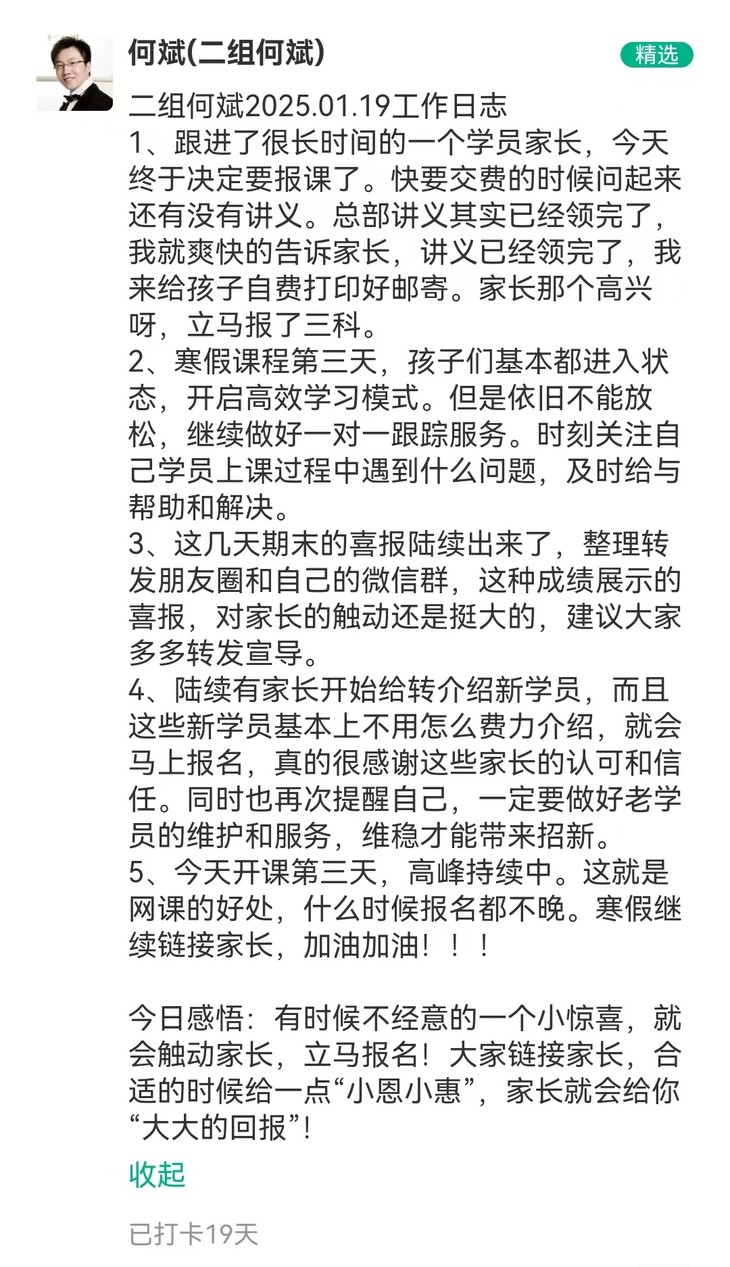 何斌(二组何斌)

精选

二组何斌2025.01.19工作日志
1、跟进了很长时间的一个学员家长，今天终于决定要报课了。快要交费的时候问起来还有没有讲义。总部讲义其实已经领完了，我就爽快的告诉家长，讲义已经领完了，我来给孩子自费打印好邮寄。家长那个高兴呀，立马报了三科。
2、寒假课程第三天，孩子们基本都进入状态，开启高效学习模式。但是依旧不能放松，继续做好一对一跟踪服务。时刻关注自己学员上课过程中遇到什么问题，及时给与帮助和解决。
3、这几天期末的喜报陆续出来了，整理转发朋友圈和自己的微信群，这种成绩展示的喜报，对家长的触动还是挺大的，建议大家多多转发宣导。
4、陆续有家长开始给转介绍新学员，而且这些新学员基本上不用怎么费力介绍，就会马上报名，真的很感谢这些家长的认可和信任。同时也再次提醒自己，一定要做好老学员的维护和服务，维稳才能带来招新。
5、今天开课第三天，高峰持续中。这就是网课的好处，什么时候报名都不晚。寒假继续链接家长，加油加油！！！

今日感悟：有时候不经意的一个小惊喜，就会触动家长，立马报名！大家链接家长，合适的时候给一点“小恩小惠”，家长就会给你“大大的回报”！

收起

已打卡19天